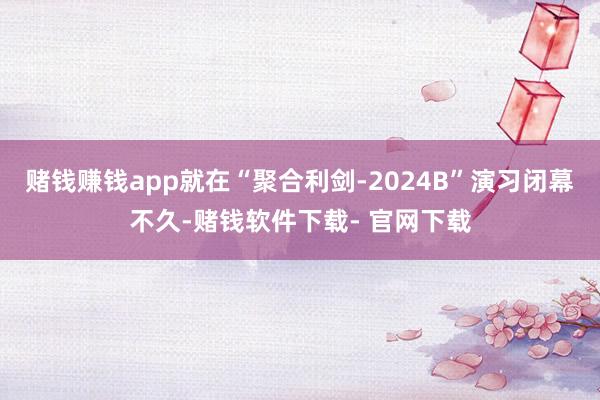 赌钱赚钱app就在“聚合利剑-2024B”演习闭幕不久-赌钱软件下载- 官网下载